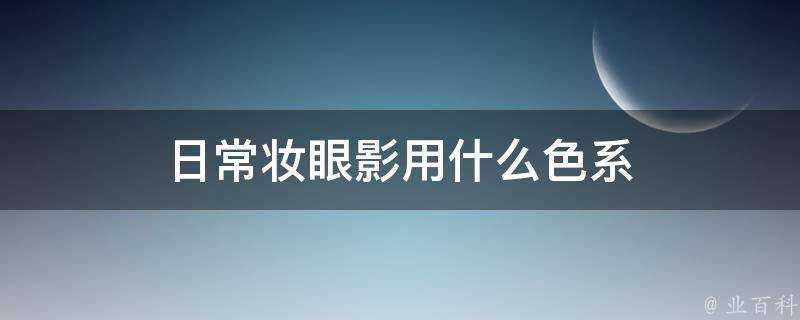 日常妆眼影用什么色系

@ 业百科